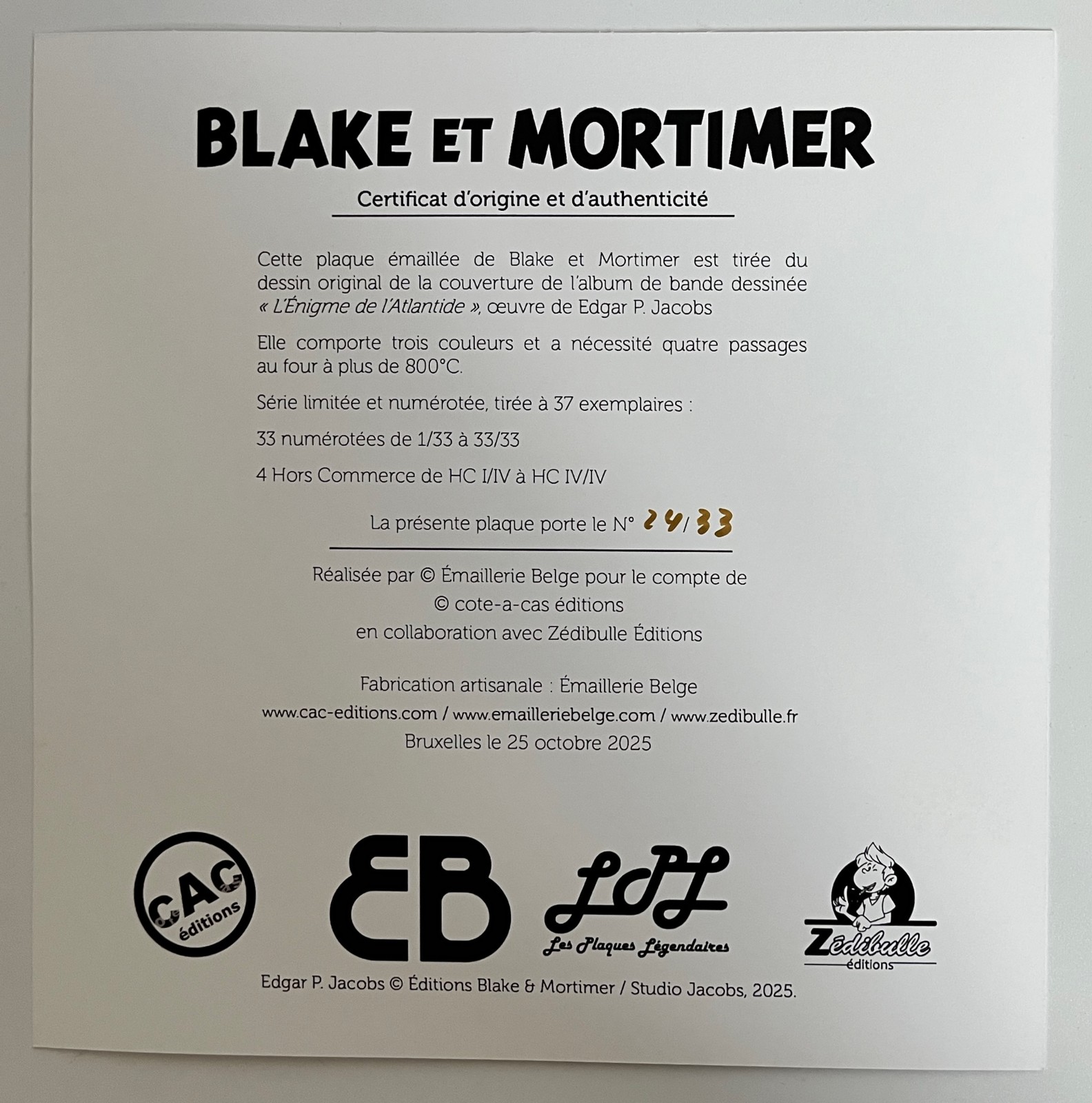 BLAKE ET MORTIMER

Certificat d'origine et d'authenticité

Cette plaque émaillée de Blake et Mortimer est tirée du dessin original de la couverture de l'album de bande dessinée « L'Énigme de l'Atlantide », œuvre de Edgar P. Jacobs

Elle comporte trois couleurs et a nécessité quatre passages au four à plus de 800°C.

Série limitée et numérotée, tirée à 37 exemplaires :

33 numérotées de 1/33 à 33/33

4 Hors Commerce de HC I/IV à HC IV/IV

La présente plaque porte le N° 24/33

Réalisée par © Émaillerie Belge pour le compte de
© cote-a-cas éditions
en collaboration avec Zédibulle Éditions

Fabrication artisanale : Émaillerie Belge
www.cac-editions.com / www.emailleriebelge.com / www.zedibulle.fr
Bruxelles le 25 octobre 2025

CAC éditions

EB

LPL
Les Plaques Légendaires

Zédibulle
éditions

Edgar P. Jacobs © Éditions Blake & Mortimer / Studio Jacobs, 2025.